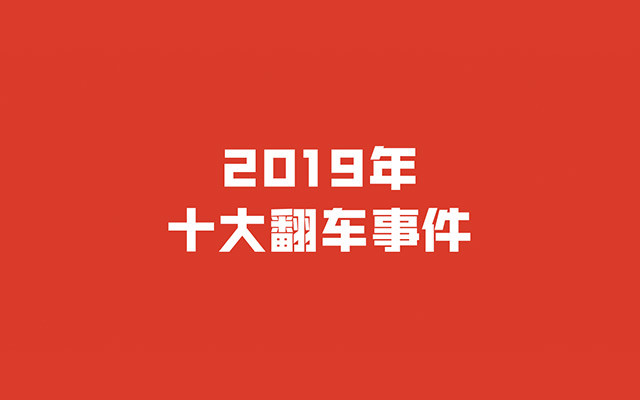 2019年
十大翻车事件